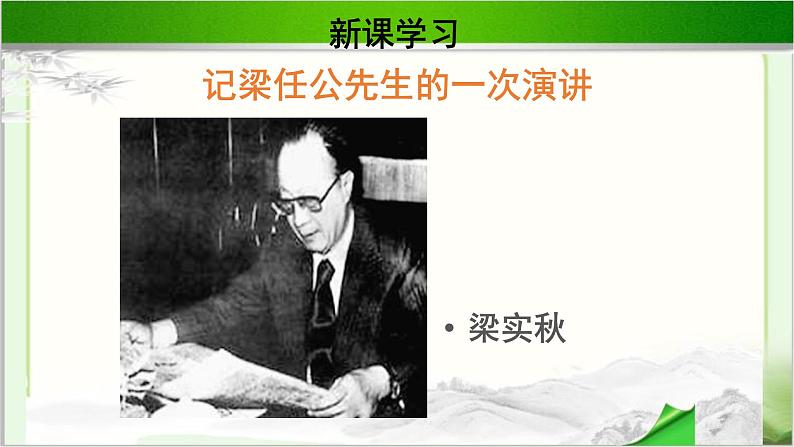 新课学习

记梁任公先生的一次演讲

• 梁实秋